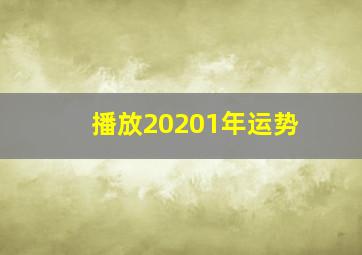 播放20201年运势